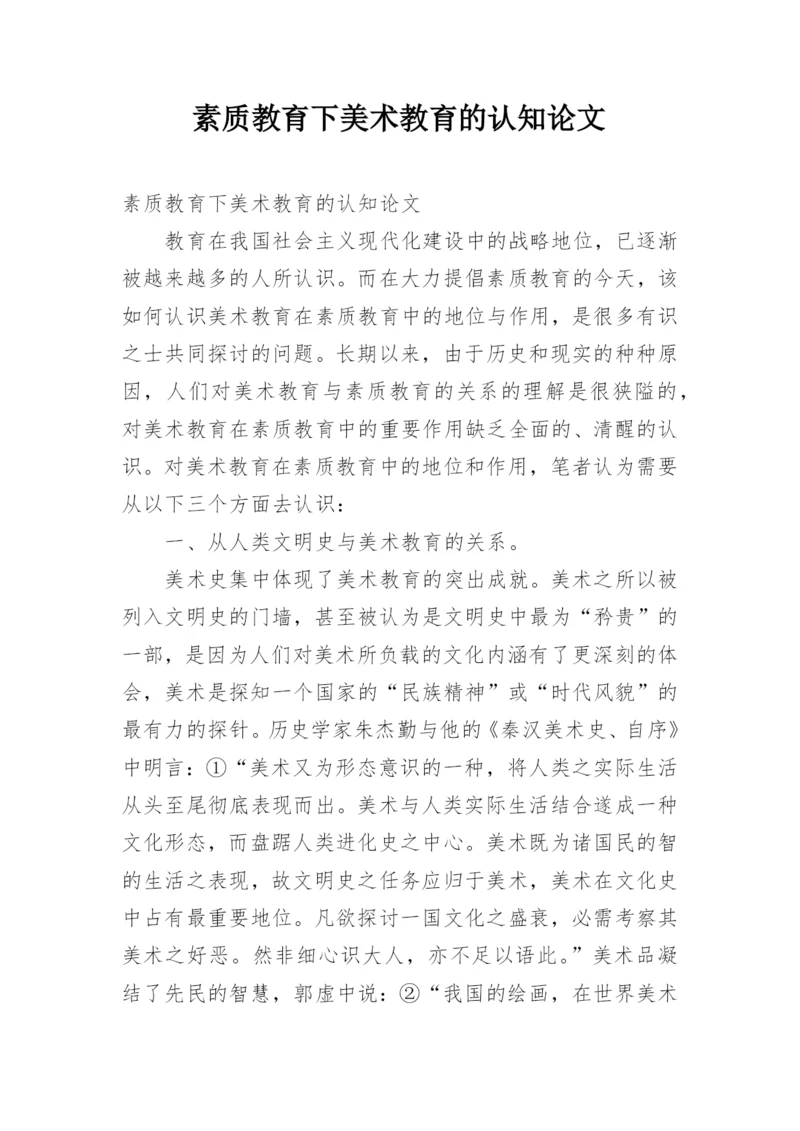 素质教育下美术教育的认知论文

素质教育下美术教育的认知论文

教育在我国社会主义现代化建设中的战略地位，已逐渐被越来越多的人所认识。而在大力提倡素质教育的今天，该如何认识美术教育在素质教育中的地位与作用，是很多有识之士共同探讨的问题。长期以来，由于历史和现实的种种原因，人们对美术教育与素质教育的关系的理解是很狭隘的，对美术教育在素质教育中的重要作用缺乏全面的、清醒的认识。对美术教育在素质教育中的地位和作用，笔者认为需要从以下三个方面去认识：

一、从人类文明史与美术教育的关系。

美术史集中体现了美术教育的突出成就。美术之所以被列入文明史的门墙，甚至被认为是文明史中最为“矜贵”的一部，是因为人们对美术所负载的文化内涵有了更深刻的体会，美术是探知一个国家的“民族精神”或“时代风貌”的最有力的探针。历史学家朱杰勤与他的《秦汉美术史、自序》中明言：①“美术又为形态意识的一种，将人类之实际生活从头至尾彻底表现而出。美术与人类实际生活结合遂成一种文化形态，而盘踞人类进化史之中心。美术既为诸国民的智的生活之表现，故文明史之任务应归于美术，美术在文化史中占有最重要地位。凡欲探讨一国文化之盛衰，必需考察其美术之好恶。然非细心识大人，亦不足以语此。”美术品凝结了先民的智慧，郭虚中说：②“我国的绘画，在世界美术